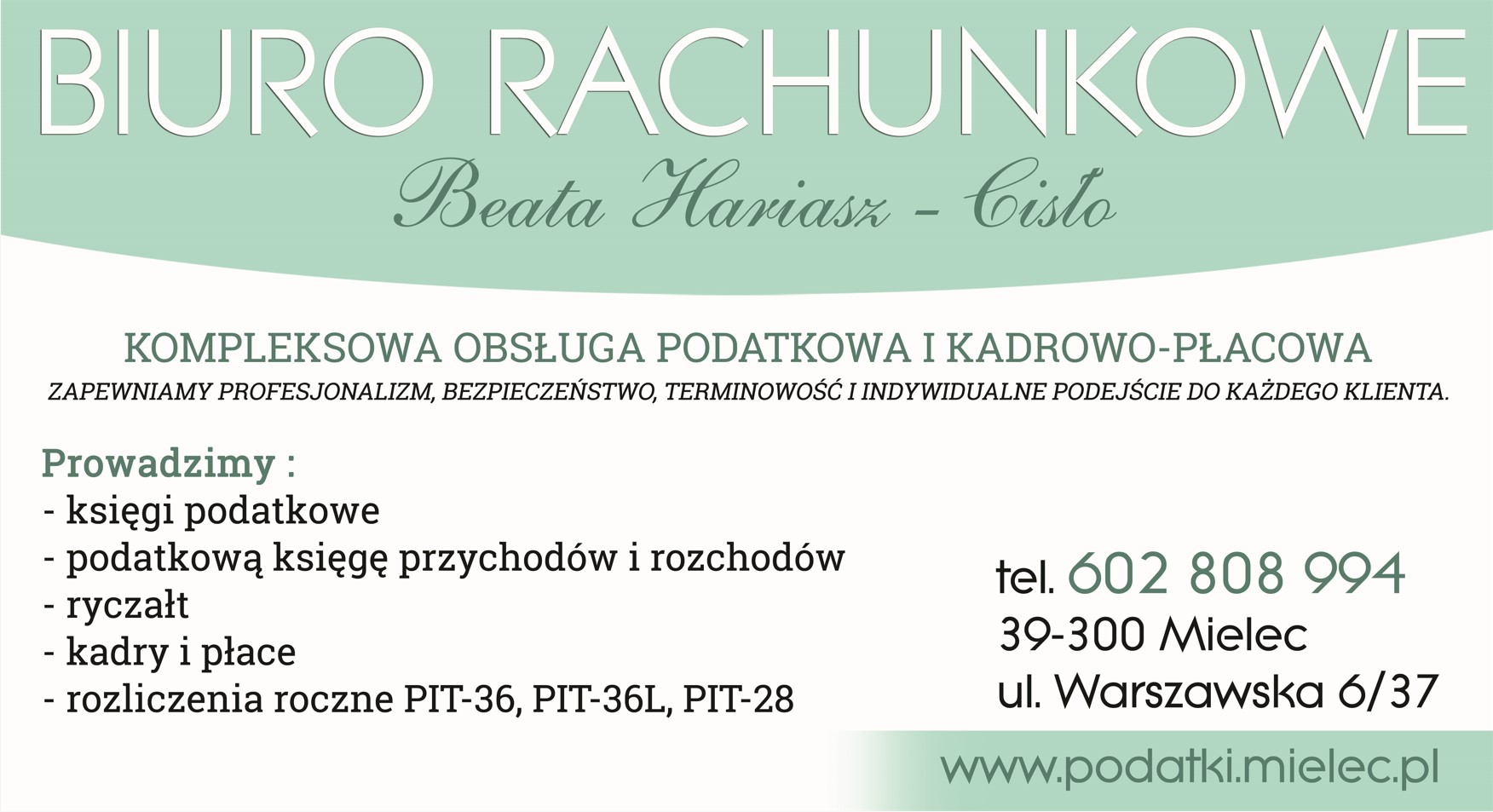 BIURO RACHUNKOWE

Beata Hariasz - Cisło

KOMPLEKSOWA OBSŁUGA PODATKOWA I KADROWO-PŁACOWA

ZAPEWNIAMY PROFESJONALIZM, BEZPIECZEŃSTWO, TERMINOWOŚĆ I INDYWIDUALNE PODEJŚCIE DO KAŻDEGO KLIENTA.

Prowadzimy :
- księgi podatkowe
- podatkową księgę przychodów i rozchodów
- ryczałt
- kadry i płace
- rozliczenia roczne PIT-36, PIT-36L, PIT-28

tel. 602 808 994
39-300 Mielec
ul. Warszawska 6/37

www.podatki.mielec.pl